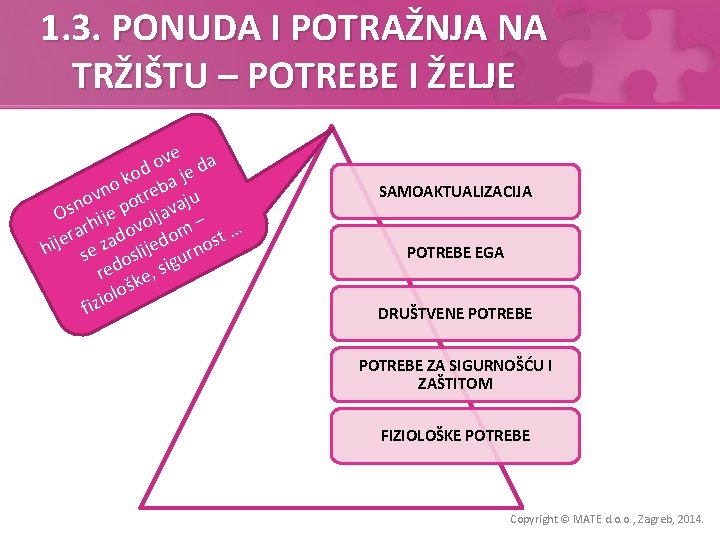 1.3. PONUDA I POTRAŽNJA NA TRŽIŠTU – POTREBE I ŽELJE

Osnovno kod ove hijerarhije potreba je da se zadovoljavaju redoslijedom – fiziološke, sigurnost …

SAMOAKTUALIZACIJA

POTREBE EGA

DRUŠTVENE POTREBE

POTREBE ZA SIGURNOŠĆU I ZAŠTITOM

FIZIOLOŠKE POTREBE

Copyright © MATE d.o.o., Zagreb, 2014.